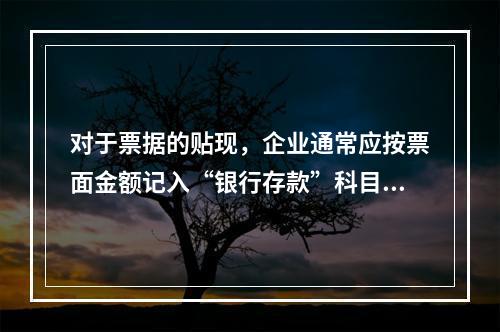 对于票据的贴现，企业通常应按票面金额记入“银行存款”科目...